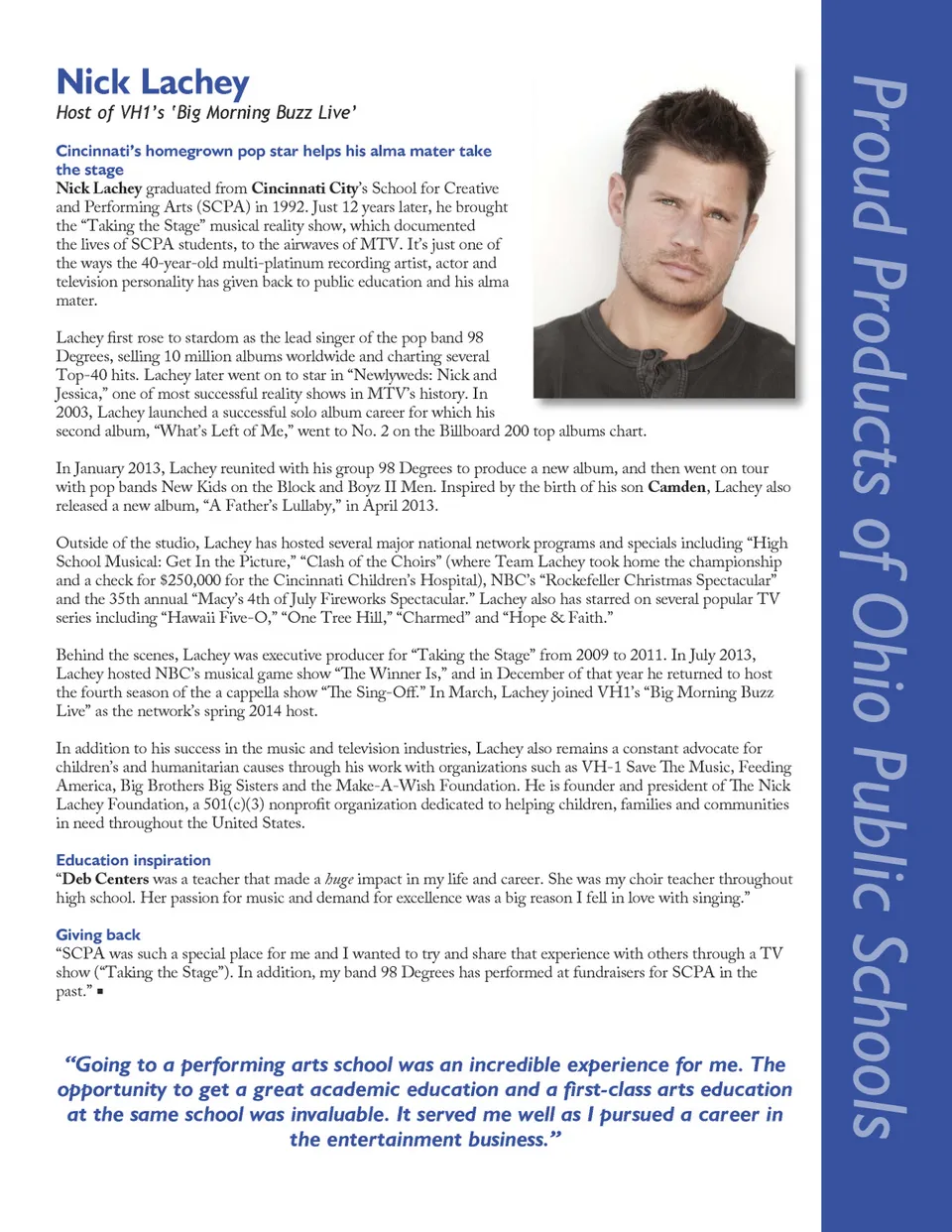 Nick Lachey
Host of VH1's 'Big Morning Buzz Live'

Cincinnati's homegrown pop star helps his alma mater take the stage
Nick Lachey graduated from Cincinnati City's School for Creative and Performing Arts (SCPA) in 1992. Just 12 years later, he brought the "Taking the Stage" musical reality show, which documented the lives of SCPA students, to the airwaves of MTV. It's just one of the ways the 40-year-old multi-platinum recording artist, actor and television personality has given back to public education and his alma mater.

Lachey first rose to stardom as the lead singer of the pop band 98 Degrees, selling 10 million albums worldwide and charting several Top-40 hits. Lachey later went on to star in "Newlyweds: Nick and Jessica," one of most successful reality shows in MTV's history. In 2003, Lachey launched a successful solo album career for which his second album, "What's Left of Me," went to No. 2 on the Billboard 200 top albums chart.

In January 2013, Lachey reunited with his group 98 Degrees to produce a new album, and then went on tour with pop bands New Kids on the Block and Boyz II Men. Inspired by the birth of his son Camden, Lachey also released a new album, "A Father's Lullaby," in April 2013.

Outside of the studio, Lachey has hosted several major national network programs and specials including "High School Musical: Get In the Picture," "Clash of the Choirs" (where Team Lachey took home the championship and a check for $250,000 for the Cincinnati Children's Hospital), NBC's "Rockefeller Christmas Spectacular" and the 35th annual "Macy's 4th of July Fireworks Spectacular." Lachey also has starred on several popular TV series including "Hawaii Five-O," "One Tree Hill," "Charmed" and "Hope & Faith."

Behind the scenes, Lachey was executive producer for "Taking the Stage" from 2009 to 2011. In July 2013, Lachey hosted NBC's musical game show "The Winner Is," and in December of that year he returned to host the fourth season of the a cappella show "The Sing-Off." In March, Lachey joined VH1's "Big Morning Buzz Live" as the network's spring 2014 host.

In addition to his success in the music and television industries, Lachey also remains a constant advocate for children's and humanitarian causes through his work with organizations such as VH-1 Save The Music, Feeding America, Big Brothers Big Sisters and the Make-A-Wish Foundation. He is founder and president of The Nick Lachey Foundation, a 501(c)(3) nonprofit organization dedicated to helping children, families and communities in need throughout the United States.

Education inspiration
"Deb Centers was a teacher that made a huge impact in my life and career. She was my choir teacher throughout high school. Her passion for music and demand for excellence was a big reason I fell in love with singing."

Giving back
"SCPA was such a special place for me and I wanted to try and share that experience with others through a TV show ("Taking the Stage"). In addition, my band 98 Degrees has performed at fundraisers for SCPA in the past." ▪

"Going to a performing arts school was an incredible experience for me. The opportunity to get a great academic education and a first-class arts education at the same school was invaluable. It served me well as I pursued a career in the entertainment business."

Proud Products of Ohio Public Schools